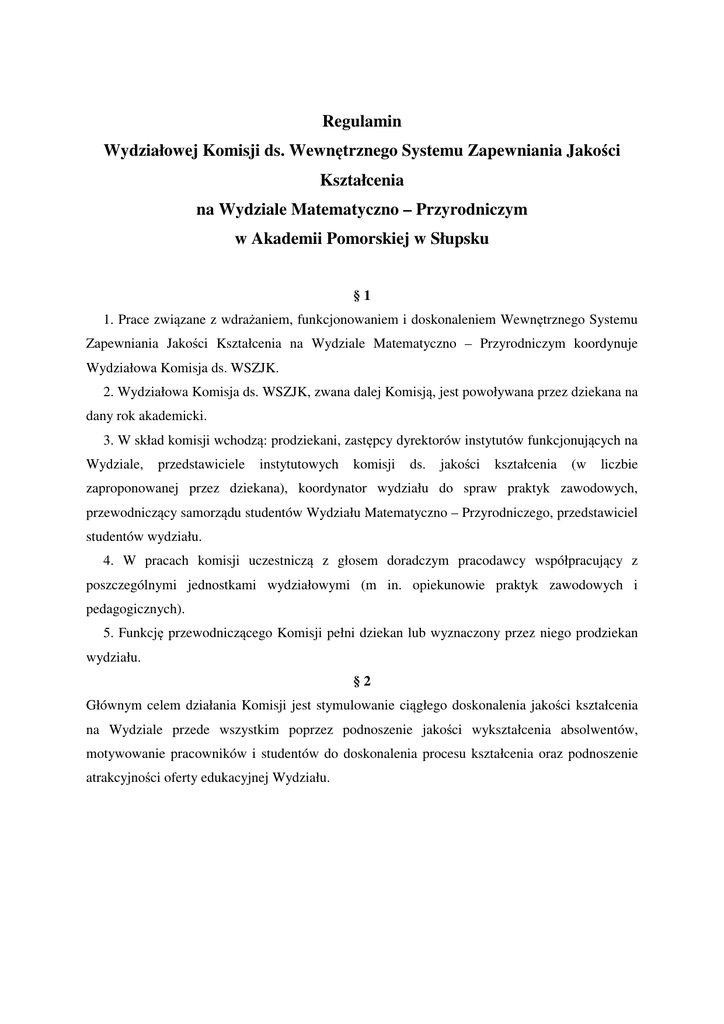 Regulamin
Wydziałowej Komisji ds. Wewnętrznego Systemu Zapewniania Jakości Kształcenia
na Wydziale Matematyczno – Przyrodniczym
w Akademii Pomorskiej w Słupsku

§ 1

1. Prace związane z wdrażaniem, funkcjonowaniem i doskonaleniem Wewnętrznego Systemu Zapewniania Jakości Kształcenia na Wydziale Matematyczno – Przyrodniczym koordynuje Wydziałowa Komisja ds. WSZJK.

2. Wydziałowa Komisja ds. WSZJK, zwana dalej Komisją, jest powoływana przez dziekana na dany rok akademicki.

3. W skład komisji wchodzą: prodziekani, zastępcy dyrektorów instytutów funkcjonujących na Wydziale, przedstawiciele instytutowych komisji ds. jakości kształcenia (w liczbie zaproponowanej przez dziekana), koordynator wydziału do spraw praktyk zawodowych, przewodniczący samorządu studentów Wydziału Matematyczno – Przyrodniczego, przedstawiciel studentów wydziału.

4. W pracach komisji uczestniczą z głosem doradczym pracodawcy współpracujący z poszczególnymi jednostkami wydziałowymi (m in. opiekunowie praktyk zawodowych i pedagogicznych).

5. Funkcję przewodniczącego Komisji pełni dziekan lub wyznaczony przez niego prodziekan wydziału.

§ 2

Głównym celem działania Komisji jest stymulowanie ciągłego doskonalenia jakości kształcenia na Wydziale przede wszystkim poprzez podnoszenie jakości wykształcenia absolwentów, motywowanie pracowników i studentów do doskonalenia procesu kształcenia oraz podnoszenie atrakcyjności oferty edukacyjnej Wydziału.